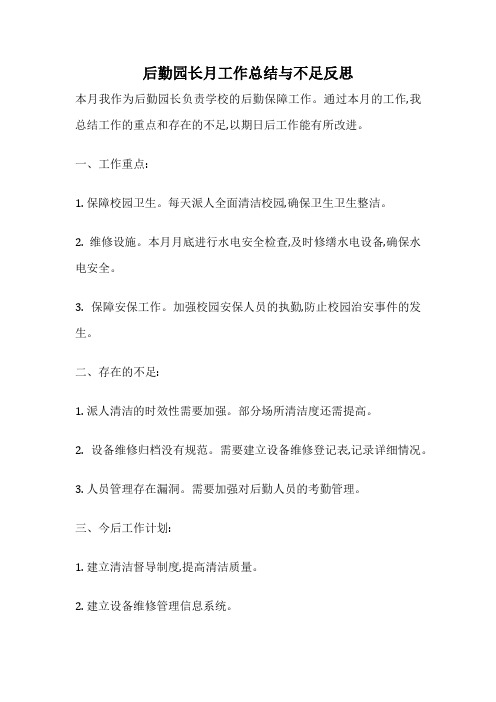 后勤园长月工作总结与不足反思

本月我作为后勤园长负责学校的后勤保障工作。通过本月的工作,我总结工作的重点和存在的不足,以期日后工作能有所改进。

一、工作重点:

1. 保障校园卫生。每天派人全面清洁校园,确保卫生卫生整洁。

2. 维修设施。本月月底进行水电安全检查,及时修缮水电设备,确保水电安全。

3. 保障安保工作。加强校园安保人员的执勤,防止校园治安事件的发生。

二、存在的不足:

1. 派人清洁的时效性需要加强。部分场所清洁度还需提高。

2. 设备维修归档没有规范。需要建立设备维修登记表,记录详细情况。

3. 人员管理存在漏洞。需要加强对后勤人员的考勤管理。

三、今后工作计划:

1. 建立清洁督导制度,提高清洁质量。

2. 建立设备维修管理信息系统。